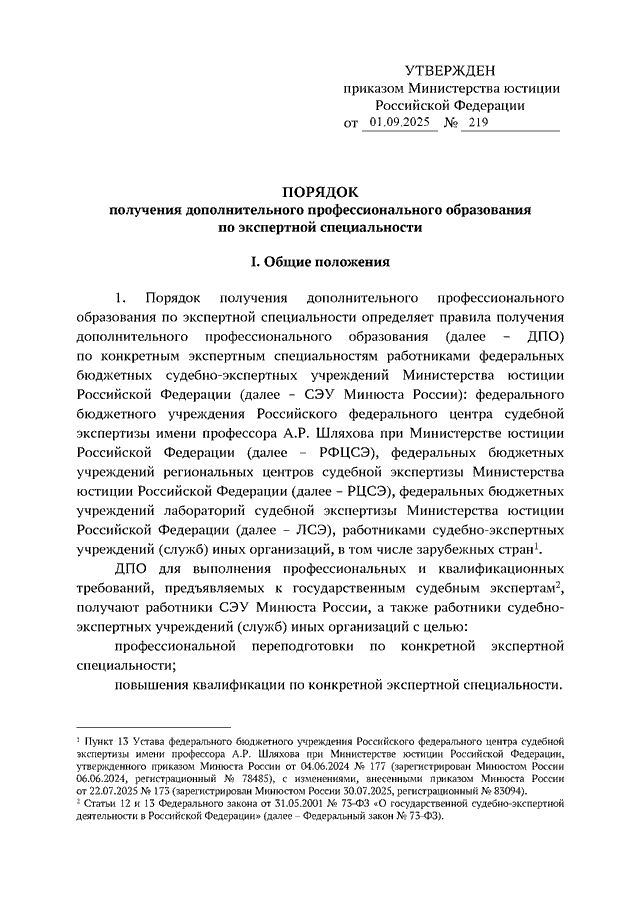 УТВЕРЖДЕН
приказом Министерства юстиции
Российской Федерации
от 01.09.2025 № 219

ПОРЯДОК
получения дополнительного профессионального образования
по экспертной специальности

I. Общие положения

1. Порядок получения дополнительного профессионального образования по экспертной специальности определяет правила получения дополнительного профессионального образования (далее – ДПО) по конкретным экспертным специальностям работниками федеральных бюджетных судебно-экспертных учреждений Министерства юстиции Российской Федерации (далее – СЭУ Минюста России): федерального бюджетного учреждения Российского федерального центра судебной экспертизы имени профессора А.Р. Шляхова при Министерстве юстиции Российской Федерации (далее – РФЦСЭ), федеральных бюджетных учреждений региональных центров судебной экспертизы Министерства юстиции Российской Федерации (далее – РЦСЭ), федеральных бюджетных учреждений лабораторий судебной экспертизы Министерства юстиции Российской Федерации (далее – ЛСЭ), работниками судебно-экспертных учреждений (служб) иных организаций, в том числе зарубежных стран$^1$.

ДПО для выполнения профессиональных и квалификационных требований, предъявляемых к государственным судебным экспертам$^2$, получают работники СЭУ Минюста России, а также работники судебно-экспертных учреждений (служб) иных организаций с целью:

профессиональной переподготовки по конкретной экспертной специальности;

повышения квалификации по конкретной экспертной специальности.

$^1$ Пункт 13 Устава федерального бюджетного учреждения Российского федерального центра судебной экспертизы имени профессора А.Р. Шляхова при Министерстве юстиции Российской Федерации, утвержденного приказом Минюста России от 04.06.2024 № 177 (зарегистрирован Минюстом России 06.06.2024, регистрационный № 78485), с изменениями, внесенными приказом Минюста России от 22.07.2025 № 173 (зарегистрирован Минюстом России 30.07.2025, регистрационный № 83094).
$^2$ Статьи 12 и 13 Федерального закона от 31.05.2001 № 73-ФЗ «О государственной судебно-экспертной деятельности в Российской Федерации» (далее – Федеральный закон № 73-ФЗ).